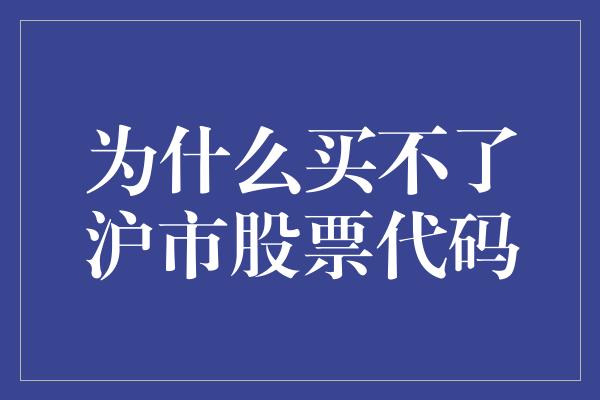 为什么买不了
沪市股票代码